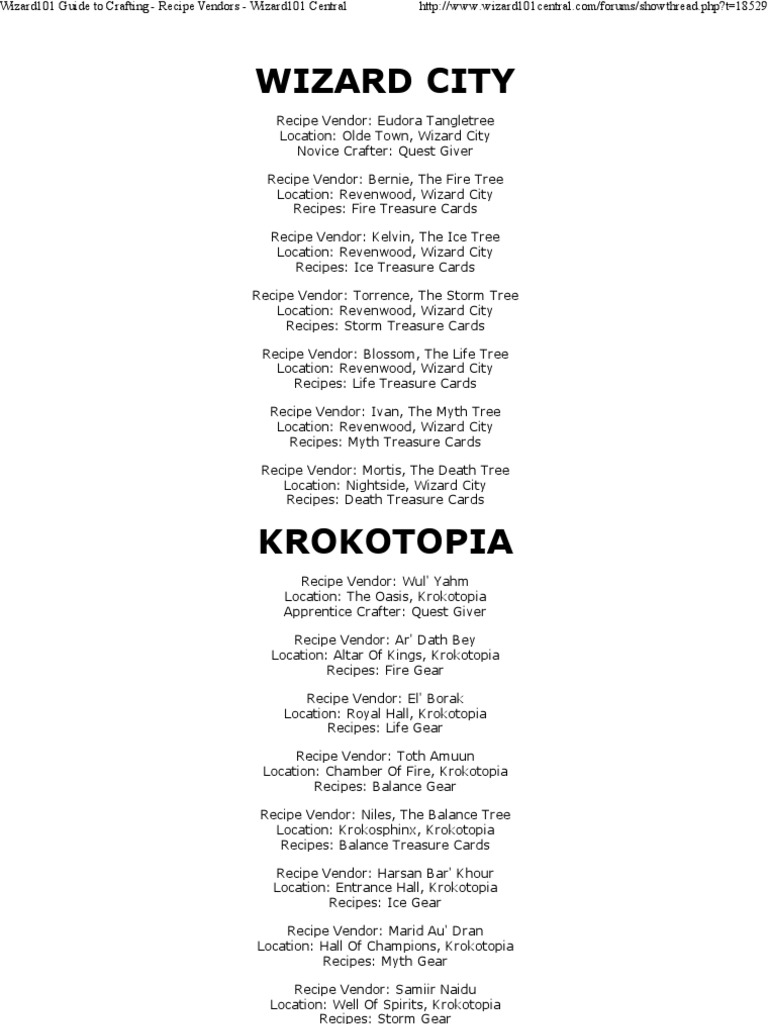 Wizard101 Guide to Crafting - Recipe Vendors - Wizard101 Central

http://www.wizard101central.com/forums/showthread.php?t=18529

WIZARD CITY

Recipe Vendor: Eudora Tangletree
Location: Olde Town, Wizard City
Novice Crafter: Quest Giver

Recipe Vendor: Bernie, The Fire Tree
Location: Revenwood, Wizard City
Recipes: Fire Treasure Cards

Recipe Vendor: Kelvin, The Ice Tree
Location: Revenwood, Wizard City
Recipes: Ice Treasure Cards

Recipe Vendor: Torrence, The Storm Tree
Location: Revenwood, Wizard City
Recipes: Storm Treasure Cards

Recipe Vendor: Blossom, The Life Tree
Location: Revenwood, Wizard City
Recipes: Life Treasure Cards

Recipe Vendor: Ivan, The Myth Tree
Location: Revenwood, Wizard City
Recipes: Myth Treasure Cards

Recipe Vendor: Mortis, The Death Tree
Location: Nightside, Wizard City
Recipes: Death Treasure Cards

KROKOTOPIA

Recipe Vendor: Wul' Yahm
Location: The Oasis, Krokotopia
Apprentice Crafter: Quest Giver

Recipe Vendor: Ar' Dath Bey
Location: Altar Of Kings, Krokotopia
Recipes: Fire Gear

Recipe Vendor: El' Borak
Location: Royal Hall, Krokotopia
Recipes: Life Gear

Recipe Vendor: Toth Amuun
Location: Chamber Of Fire, Krokotopia
Recipes: Balance Gear

Recipe Vendor: Niles, The Balance Tree
Location: Krokosphinx, Krokotopia
Recipes: Balance Treasure Cards

Recipe Vendor: Harsan Bar' Khour
Location: Entrance Hall, Krokotopia
Recipes: Ice Gear

Recipe Vendor: Marid Au' Dran
Location: Hall Of Champions, Krokotopia
Recipes: Myth Gear

Recipe Vendor: Samiir Naidu
Location: Well Of Spirits, Krokotopia
Recipes: Storm Gear